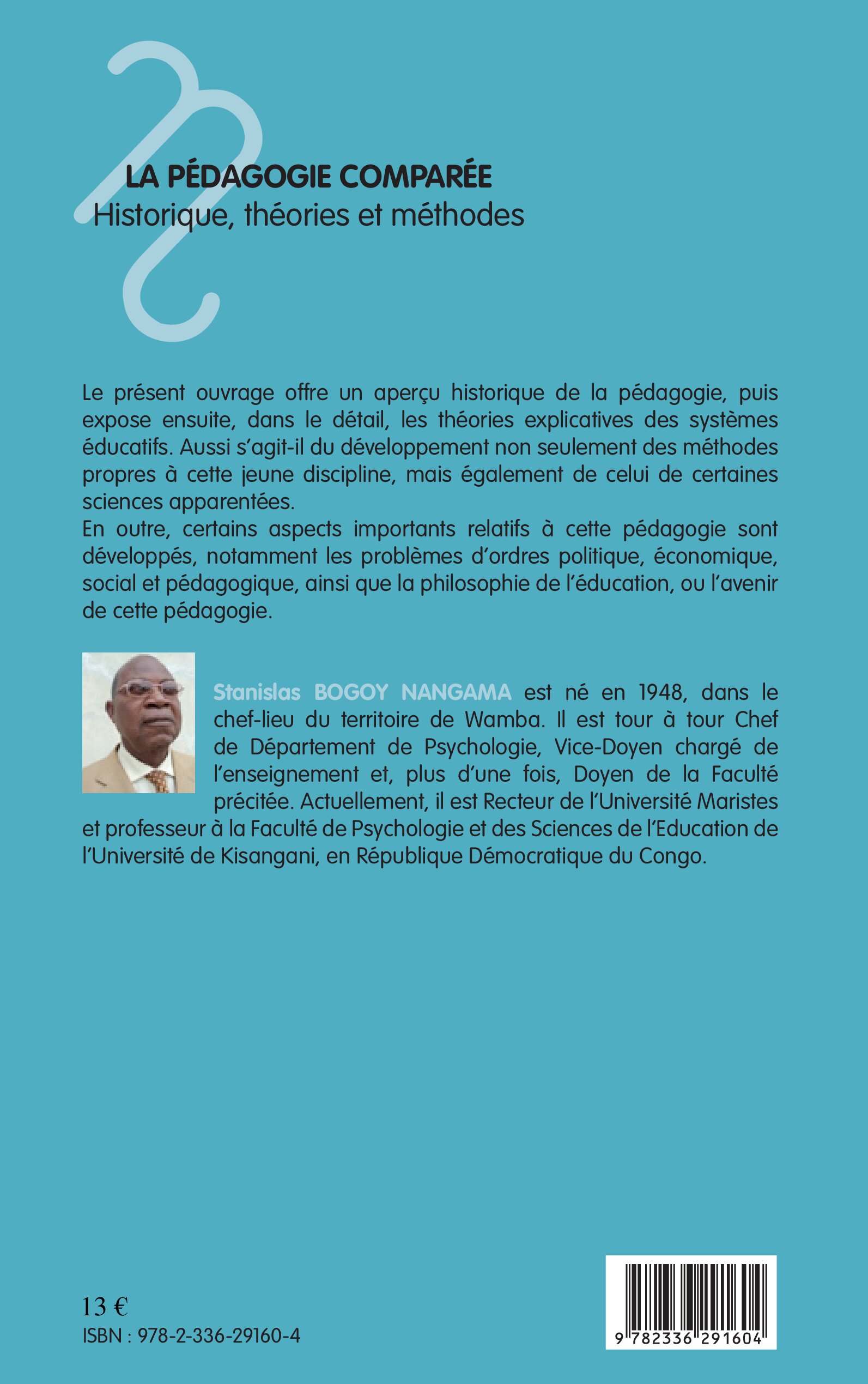 LA PÉDAGOGIE COMPARÉE
Historique, théories et méthodes

Le présent ouvrage offre un aperçu historique de la pédagogie, puis expose ensuite, dans le détail, les théories explicatives des systèmes éducatifs. Aussi s'agit-il du développement non seulement des méthodes propres à cette jeune discipline, mais également de celui de certaines sciences apparentées.
En outre, certains aspects importants relatifs à cette pédagogie sont développés, notamment les problèmes d'ordres politique, économique, social et pédagogique, ainsi que la philosophie de l'éducation, ou l'avenir de cette pédagogie.

Stanislas BOGOY NANGAMA est né en 1948, dans le chef-lieu du territoire de Wamba. Il est tour à tour Chef de Département de Psychologie, Vice-Doyen chargé de l'enseignement et, plus d'une fois, Doyen de la Faculté précitée. Actuellement, il est Recteur de l'Université Maristes et professeur à la Faculté de Psychologie et des Sciences de l'Education de l'Université de Kisangani, en République Démocratique du Congo.

13 €
ISBN : 978-2-336-29160-4

9 782336 291604